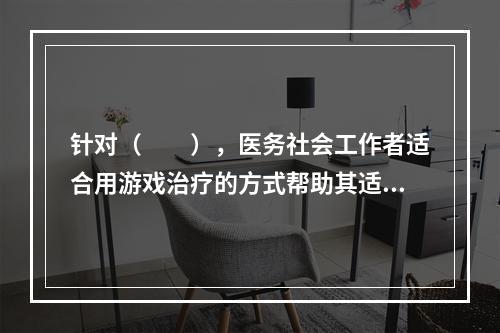 针对（　　），医务社会工作者适合用游戏治疗的方式帮助其适...